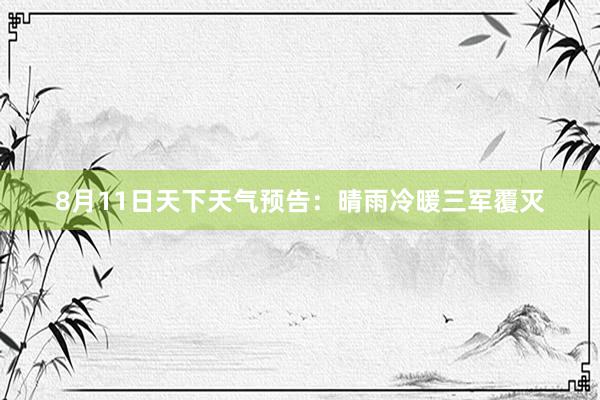 8月11日天下天气预告：晴雨冷暖三军覆灭